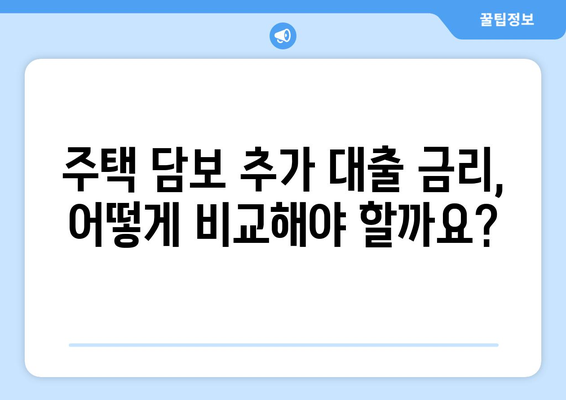 꿀팁정보

주택 담보 추가 대출 금리, 어떻게 비교해야 할까요?